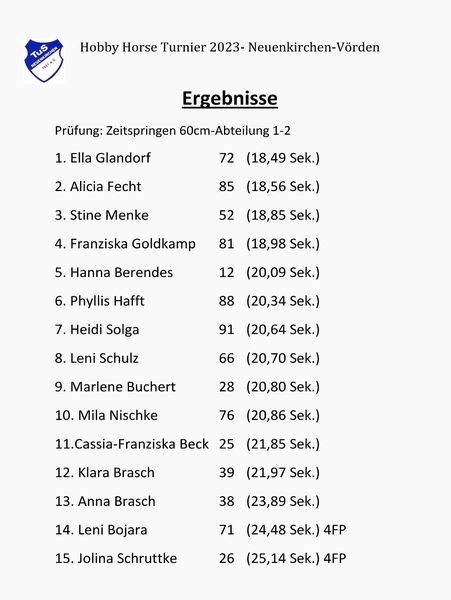 TuS NEUENKIRCHEN 1921 e.V.

Hobby Horse Turnier 2023- Neuenkirchen-Vörden

Ergebnisse

Prüfung: Zeitspringen 60cm-Abteilung 1-2

1. Ella Glandorf 72 (18,49 Sek.)

2. Alicia Fecht 85 (18,56 Sek.)

3. Stine Menke 52 (18,85 Sek.)

4. Franziska Goldkamp 81 (18,98 Sek.)

5. Hanna Berendes 12 (20,09 Sek.)

6. Phyllis Hafft 88 (20,34 Sek.)

7. Heidi Solga 91 (20,64 Sek.)

8. Leni Schulz 66 (20,70 Sek.)

9. Marlene Buchert 28 (20,80 Sek.)

10. Mila Nischke 76 (20,86 Sek.)

11.Cassia-Franziska Beck 25 (21,85 Sek.)

12. Klara Brasch 39 (21,97 Sek.)

13. Anna Brasch 38 (23,89 Sek.)

14. Leni Bojara 71 (24,48 Sek.) 4FP

15. Jolina Schruttke 26 (25,14 Sek.) 4FP